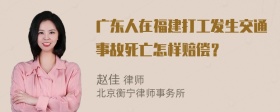 广东人在福建打工发生交通事故死亡怎样赔偿？

赵佳 律师
北京衡宁律师事务所